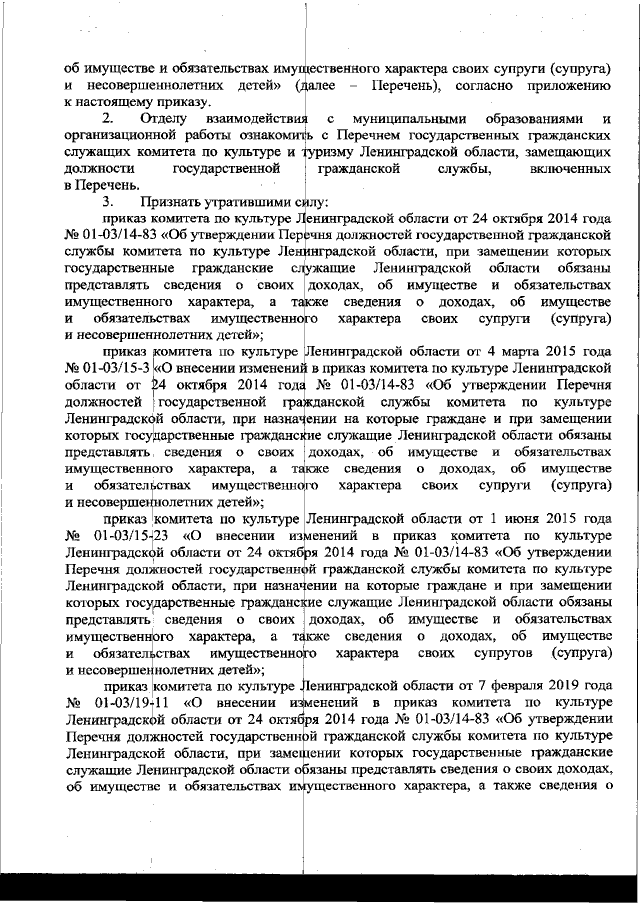 об имуществе и обязательствах имущественного характера своих супруги (супруга) и несовершеннолетних детей» (далее – Перечень), согласно приложению к настоящему приказу.

2. Отделу взаимодействия с муниципальными образованиями и организационной работы ознакомить с Перечнем государственных гражданских служащих комитета по культуре и туризму Ленинградской области, замещающих должности государственной гражданской службы, включенных в Перечень.

3. Признать утратившими силу:

приказ комитета по культуре Ленинградской области от 24 октября 2014 года № 01-03/14-83 «Об утверждении Перечня должностей государственной гражданской службы комитета по культуре Ленинградской области, при замещении которых государственные гражданские служащие Ленинградской области обязаны представлять сведения о своих доходах, об имуществе и обязательствах имущественного характера, а также сведения о доходах, об имуществе и обязательствах имущественного характера своих супруги (супруга) и несовершеннолетних детей»;

приказ комитета по культуре Ленинградской области от 4 марта 2015 года № 01-03/15-3 «О внесении изменений в приказ комитета по культуре Ленинградской области от 24 октября 2014 года № 01-03/14-83 «Об утверждении Перечня должностей государственной гражданской службы комитета по культуре Ленинградской области, при назначении на которые граждане и при замещении которых государственные гражданские служащие Ленинградской области обязаны представлять сведения о своих доходах, об имуществе и обязательствах имущественного характера, а также сведения о доходах, об имуществе и обязательствах имущественного характера своих супруги (супруга) и несовершеннолетних детей»;

приказ комитета по культуре Ленинградской области от 1 июня 2015 года № 01-03/15-23 «О внесении изменений в приказ комитета по культуре Ленинградской области от 24 октября 2014 года № 01-03/14-83 «Об утверждении Перечня должностей государственной гражданской службы комитета по культуре Ленинградской области, при назначении на которые граждане и при замещении которых государственные гражданские служащие Ленинградской области обязаны представлять сведения о своих доходах, об имуществе и обязательствах имущественного характера, а также сведения о доходах, об имуществе и обязательствах имущественного характера своих супругов (супруга) и несовершеннолетних детей»;

приказ комитета по культуре Ленинградской области от 7 февраля 2019 года № 01-03/19-11 «О внесении изменений в приказ комитета по культуре Ленинградской области от 24 октября 2014 года № 01-03/14-83 «Об утверждении Перечня должностей государственной гражданской службы комитета по культуре Ленинградской области, при замещении которых государственные гражданские служащие Ленинградской области обязаны представлять сведения о своих доходах, об имуществе и обязательствах имущественного характера, а также сведения о